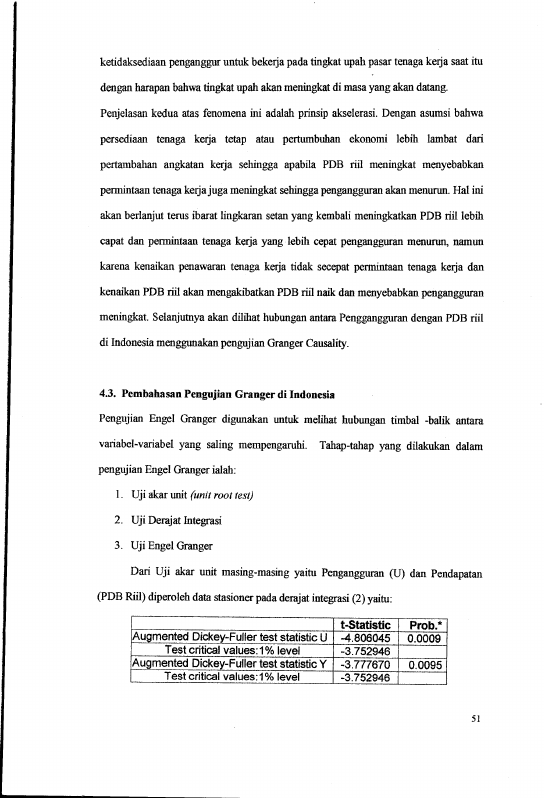 ketidaksediaan penganggur untuk bekerja pada tingkat upah pasar tenaga kerja saat itu dengan harapan bahwa tingkat upah akan meningkat di masa yang akan datang.

Penjelasan kedua atas fenomena ini adalah prinsip akselerasi. Dengan asumsi bahwa persediaan tenaga kerja tetap atau pertumbuhan ekonomi lebih lambat dari pertambahan angkatan kerja sehingga apabila PDB riil meningkat menyebabkan permintaan tenaga kerja juga meningkat sehingga pengangguran akan menurun. Hal ini akan berlanjut terus ibarat lingkaran setan yang kembali meningkatkan PDB riil lebih capat dan permintaan tenaga kerja yang lebih cepat pengangguran menurun, namun karena kenaikan penawaran tenaga kerja tidak secepat permintaan tenaga kerja dan kenaikan PDB riil akan mengakibatkan PDB riil naik dan menyebabkan pengangguran meningkat. Selanjutnya akan dilihat hubungan antara Penggangguran dengan PDB riil di Indonesia menggunakan pengujian Granger Causality.

4.3. Pembahasan Pengujian Granger di Indonesia

Pengujian Engel Granger digunakan untuk melihat hubungan timbal -balik antara variabel-variabel yang saling mempengaruhi. Tahap-tahap yang dilakukan dalam pengujian Engel Granger ialah:

1. Uji akar unit (unit root test)

2. Uji Derajat Integrasi

3. Uji Engel Granger

Dari Uji akar unit masing-masing yaitu Pengangguran (U) dan Pendapatan (PDB Riil) diperoleh data stasioner pada derajat integrasi (2) yaitu:

|  | t-Statistic | Prob.* |
|---|---|---|
| Augmented Dickey-Fuller test statistic U | -4.806045 | 0.0009 |
| Test critical values:1% level | -3.752946 |  |
| Augmented Dickey-Fuller test statistic Y | -3.777670 | 0.0095 |
| Test critical values:1% level | -3.752946 |  |

51